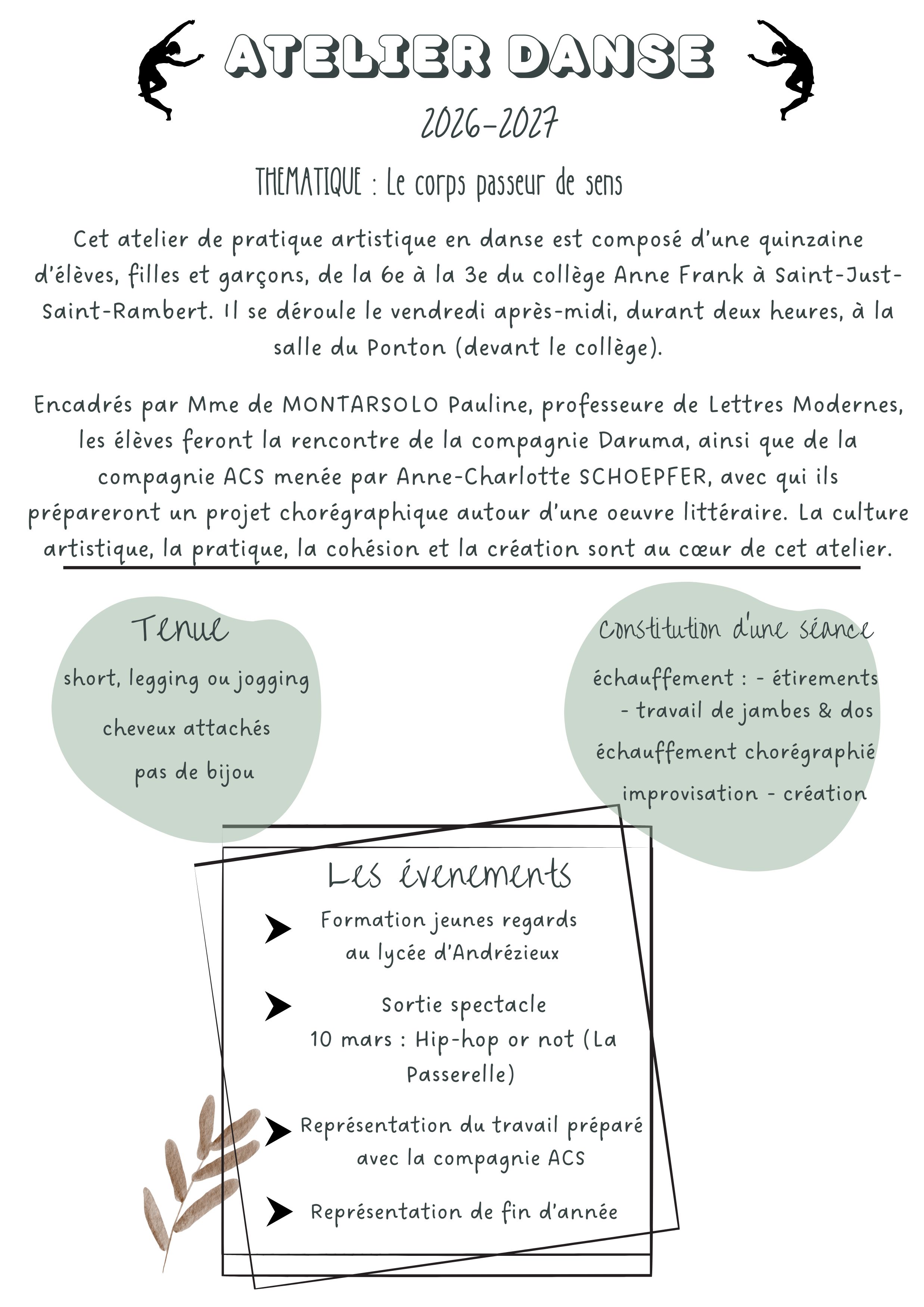 ATELIER DANSE

2026-2027

THEMATIQUE : Le corps passeur de sens

Cet atelier de pratique artistique en danse est composé d'une quinzaine d'élèves, filles et garçons, de la 6e à la 3e du collège Anne Frank à Saint-Just-Saint-Rambert. Il se déroule le vendredi après-midi, durant deux heures, à la salle du Ponton (devant le collège).

Encadrés par Mme de MONTARSOLO Pauline, professeure de Lettres Modernes, les élèves feront la rencontre de la compagnie Daruma, ainsi que de la compagnie ACS menée par Anne-Charlotte SCHOEPFER, avec qui ils prépareront un projet chorégraphique autour d'une oeuvre littéraire. La culture artistique, la pratique, la cohésion et la création sont au cœur de cet atelier.

Tenue

short, legging ou jogging

cheveux attachés

pas de bijou

Constitution d'une séance

échauffement : - étirements
- travail de jambes & dos

échauffement chorégraphié

improvisation - création

Les évenements

➤ Formation jeunes regards au lycée d'Andrézieux

➤ Sortie spectacle
10 mars : Hip-hop or not (La Passerelle)

➤ Représentation du travail préparé avec la compagnie ACS

➤ Représentation de fin d'année